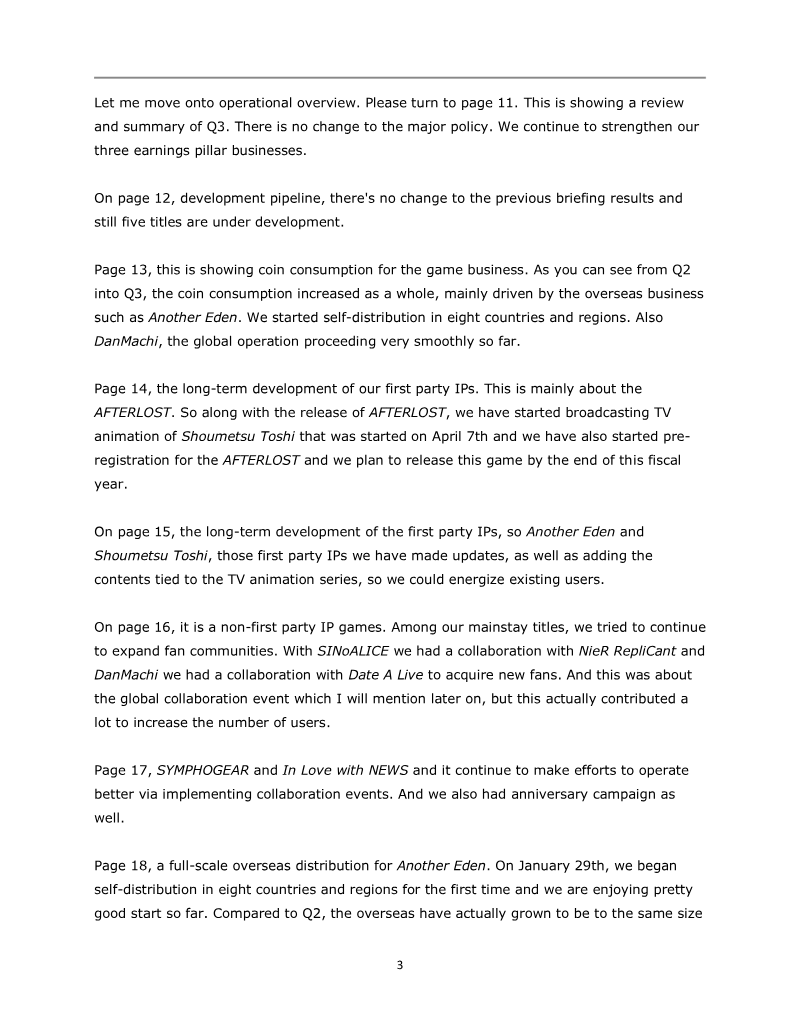 Let me move onto operational overview. Please turn to page 11. This is showing a review and summary of Q3. There is no change to the major policy. We continue to strengthen our three earnings pillar businesses.

On page 12, development pipeline, there's no change to the previous briefing results and still five titles are under development.

Page 13, this is showing coin consumption for the game business. As you can see from Q2 into Q3, the coin consumption increased as a whole, mainly driven by the overseas business such as Another Eden. We started self-distribution in eight countries and regions. Also DanMachi, the global operation proceeding very smoothly so far.

Page 14, the long-term development of our first party IPs. This is mainly about the AFTERLOST. So along with the release of AFTERLOST, we have started broadcasting TV animation of Shoumetsu Toshi that was started on April 7th and we have also started pre-registration for the AFTERLOST and we plan to release this game by the end of this fiscal year.

On page 15, the long-term development of the first party IPs, so Another Eden and Shoumetsu Toshi, those first party IPs we have made updates, as well as adding the contents tied to the TV animation series, so we could energize existing users.

On page 16, it is a non-first party IP games. Among our mainstay titles, we tried to continue to expand fan communities. With SINoALICE we had a collaboration with NieR RepliCant and DanMachi we had a collaboration with Date A Live to acquire new fans. And this was about the global collaboration event which I will mention later on, but this actually contributed a lot to increase the number of users.

Page 17, SYMPHOGEAR and In Love with NEWS and it continue to make efforts to operate better via implementing collaboration events. And we also had anniversary campaign as well.

Page 18, a full-scale overseas distribution for Another Eden. On January 29th, we began self-distribution in eight countries and regions for the first time and we are enjoying pretty good start so far. Compared to Q2, the overseas have actually grown to be to the same size

3